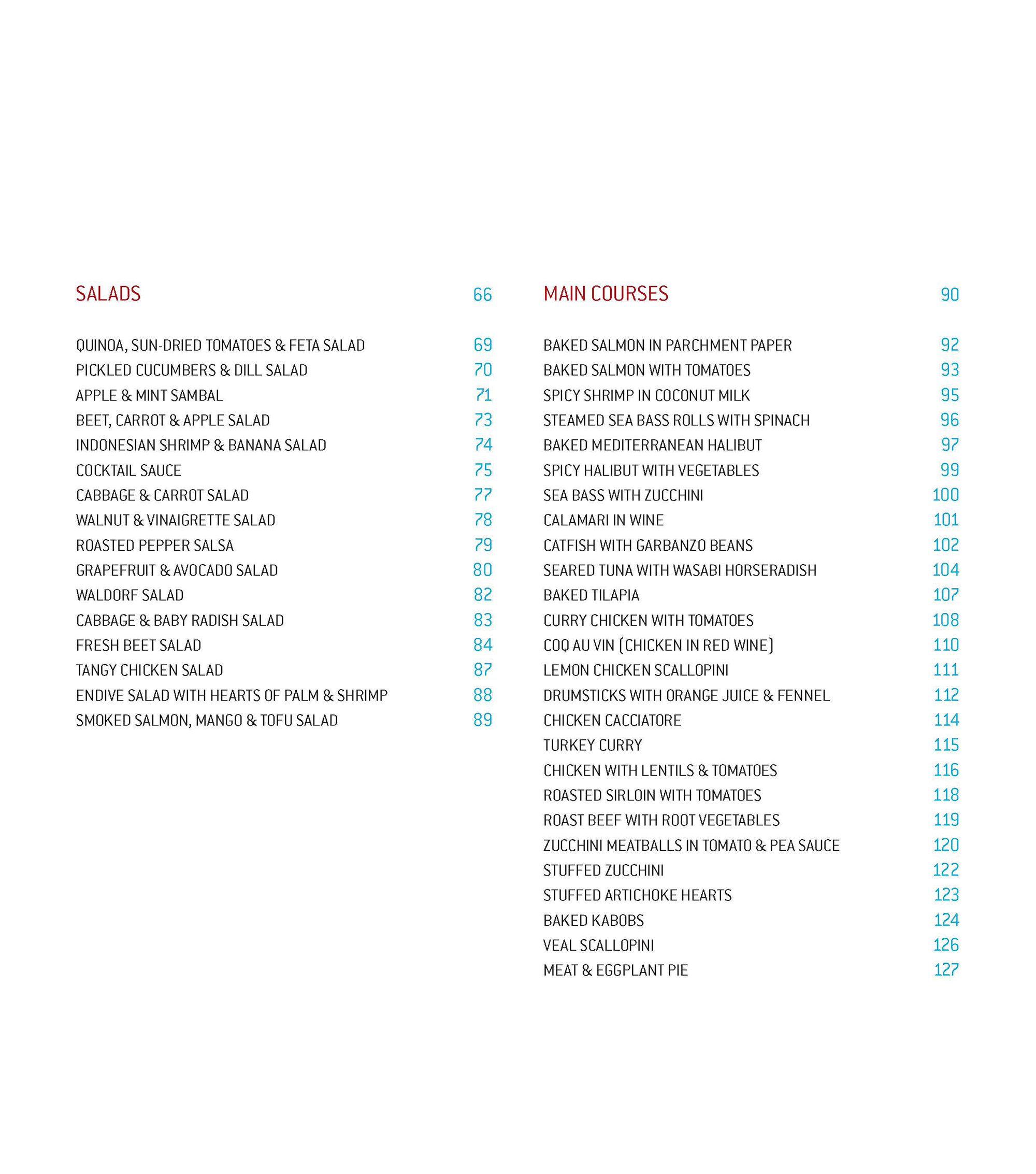 SALADS 66

QUINOA, SUN-DRIED TOMATOES & FETA SALAD 69
PICKLED CUCUMBERS & DILL SALAD 70
APPLE & MINT SAMBAL 71
BEET, CARROT & APPLE SALAD 73
INDONESIAN SHRIMP & BANANA SALAD 74
COCKTAIL SAUCE 75
CABBAGE & CARROT SALAD 77
WALNUT & VINAIGRETTE SALAD 78
ROASTED PEPPER SALSA 79
GRAPEFRUIT & AVOCADO SALAD 80
WALDORF SALAD 82
CABBAGE & BABY RADISH SALAD 83
FRESH BEET SALAD 84
TANGY CHICKEN SALAD 87
ENDIVE SALAD WITH HEARTS OF PALM & SHRIMP 88
SMOKED SALMON, MANGO & TOFU SALAD 89

MAIN COURSES 90

BAKED SALMON IN PARCHMENT PAPER 92
BAKED SALMON WITH TOMATOES 93
SPICY SHRIMP IN COCONUT MILK 95
STEAMED SEA BASS ROLLS WITH SPINACH 96
BAKED MEDITERRANEAN HALIBUT 97
SPICY HALIBUT WITH VEGETABLES 99
SEA BASS WITH ZUCCHINI 100
CALAMARI IN WINE 101
CATFISH WITH GARBANZO BEANS 102
SEARED TUNA WITH WASABI HORSERADISH 104
BAKED TILAPIA 107
CURRY CHICKEN WITH TOMATOES 108
COQ AU VIN (CHICKEN IN RED WINE) 110
LEMON CHICKEN SCALLOPINI 111
DRUMSTICKS WITH ORANGE JUICE & FENNEL 112
CHICKEN CACCIATORE 114
TURKEY CURRY 115
CHICKEN WITH LENTILS & TOMATOES 116
ROASTED SIRLOIN WITH TOMATOES 118
ROAST BEEF WITH ROOT VEGETABLES 119
ZUCCHINI MEATBALLS IN TOMATO & PEA SAUCE 120
STUFFED ZUCCHINI 122
STUFFED ARTICHOKE HEARTS 123
BAKED KABOBS 124
VEAL SCALLOPINI 126
MEAT & EGGPLANT PIE 127